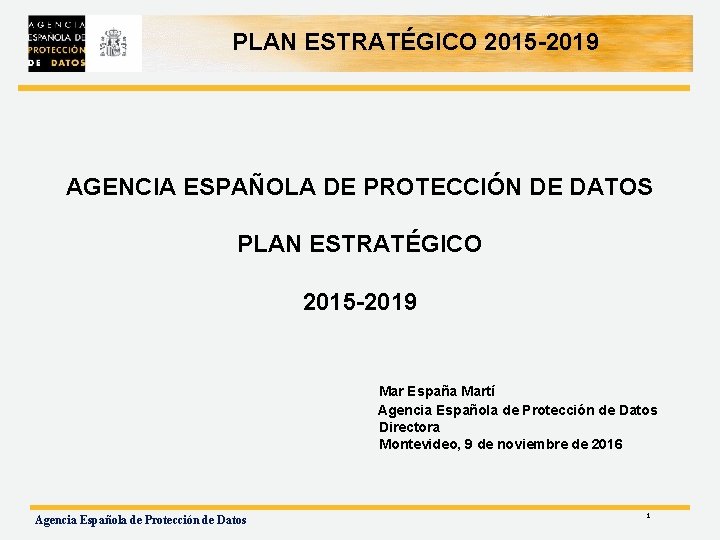 AGENCIA ESPAÑOLA DE PROTECCIÓN DE DATOS

PLAN ESTRATÉGICO 2015-2019

AGENCIA ESPAÑOLA DE PROTECCIÓN DE DATOS

PLAN ESTRATÉGICO

2015-2019

Mar España Martí
Agencia Española de Protección de Datos
Directora
Montevideo, 9 de noviembre de 2016

Agencia Española de Protección de Datos

1